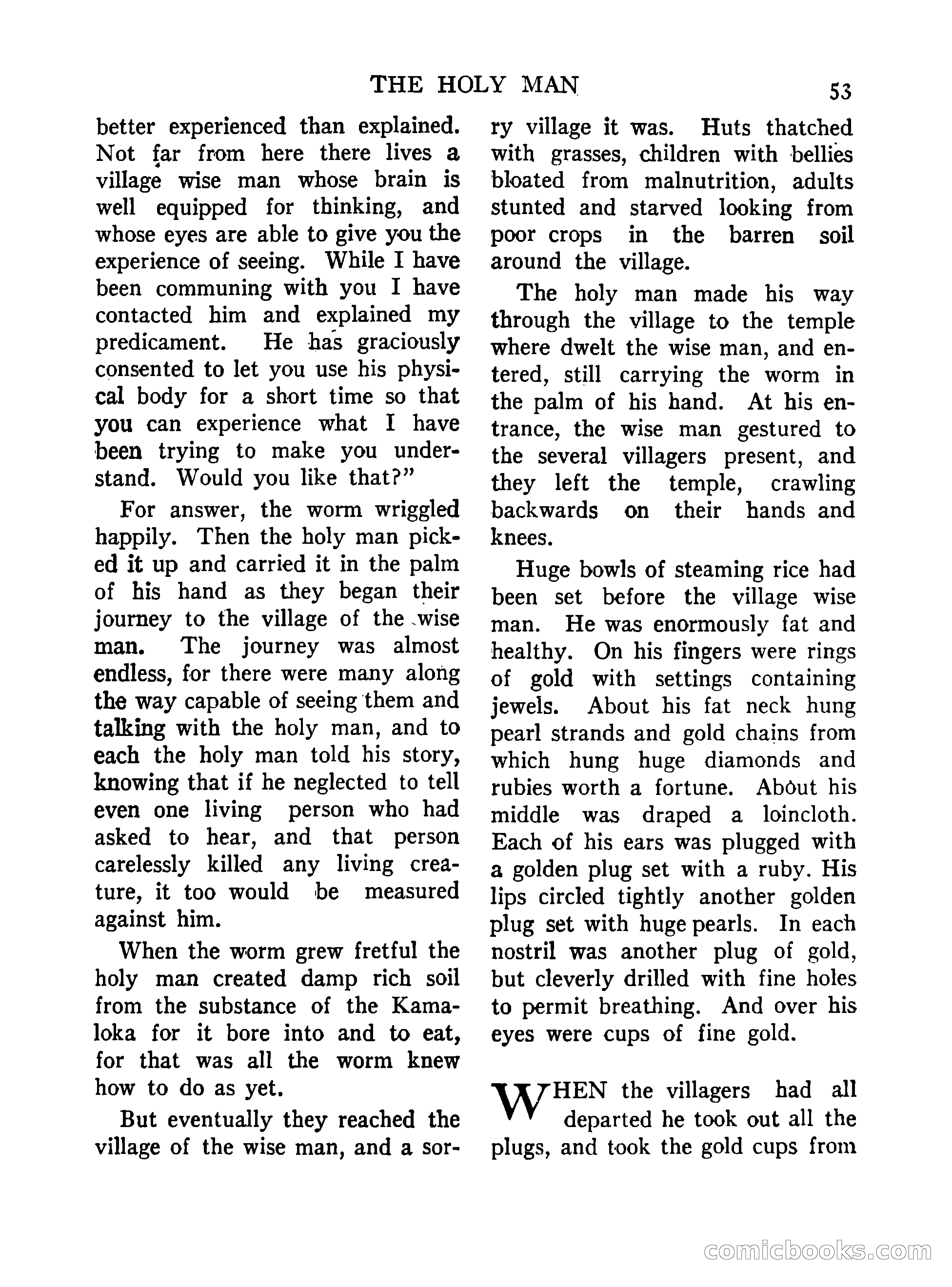 THE HOLY MAN 53

better experienced than explained. Not far from here there lives a village wise man whose brain is well equipped for thinking, and whose eyes are able to give you the experience of seeing. While I have been communing with you I have contacted him and explained my predicament. He has graciously consented to let you use his physical body for a short time so that you can experience what I have been trying to make you understand. Would you like that?"

For answer, the worm wriggled happily. Then the holy man picked it up and carried it in the palm of his hand as they began their journey to the village of the wise man. The journey was almost endless, for there were many along the way capable of seeing them and talking with the holy man, and to each the holy man told his story, knowing that if he neglected to tell even one living person who had asked to hear, and that person carelessly killed any living creature, it too would be measured against him.

When the worm grew fretful the holy man created damp rich soil from the substance of the Kamaloka for it bore into and to eat, for that was all the worm knew how to do as yet.

But eventually they reached the village of the wise man, and a sorry village it was. Huts thatched with grasses, children with bellies bloated from malnutrition, adults stunted and starved looking from poor crops in the barren soil around the village.

The holy man made his way through the village to the temple where dwelt the wise man, and entered, still carrying the worm in the palm of his hand. At his entrance, the wise man gestured to the several villagers present, and they left the temple, crawling backwards on their hands and knees.

Huge bowls of steaming rice had been set before the village wise man. He was enormously fat and healthy. On his fingers were rings of gold with settings containing jewels. About his fat neck hung pearl strands and gold chains from which hung huge diamonds and rubies worth a fortune. About his middle was draped a loincloth. Each of his ears was plugged with a golden plug set with a ruby. His lips circled tightly another golden plug set with huge pearls. In each nostril was another plug of gold, but cleverly drilled with fine holes to permit breathing. And over his eyes were cups of fine gold.

WHEN the villagers had all departed he took out all the plugs, and took the gold cups from

comicbooks.com